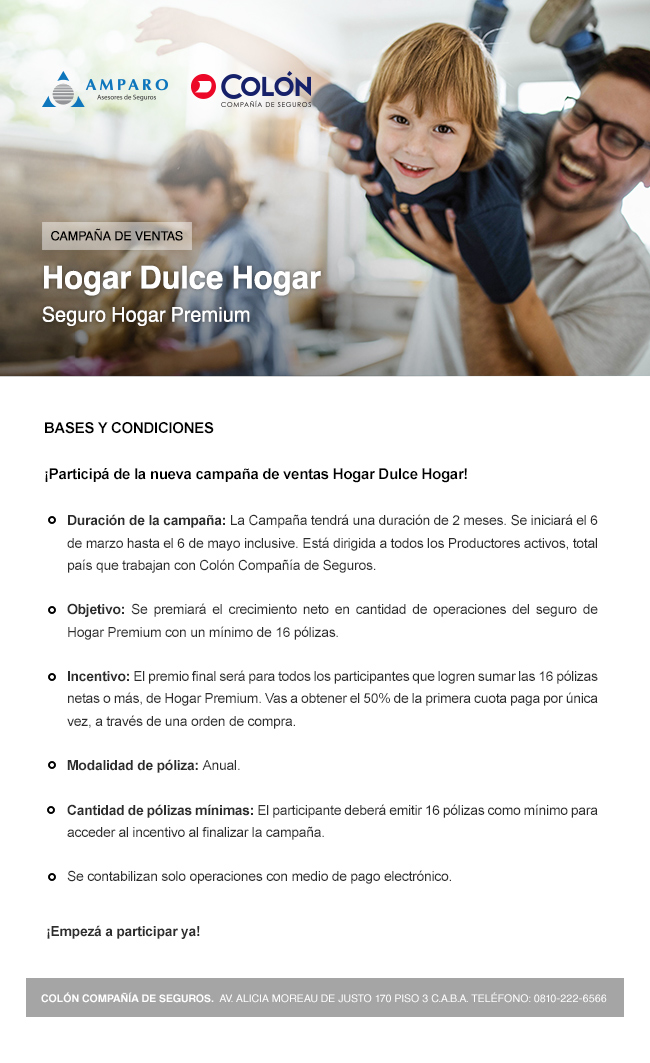 AMPARO
Asesores de Seguros

COLÓN
COMPAÑÍA DE SEGUROS

CAMPAÑA DE VENTAS

Hogar Dulce Hogar

Seguro Hogar Premium

BASES Y CONDICIONES

¡Participá de la nueva campaña de ventas Hogar Dulce Hogar!

Duración de la campaña: La Campaña tendrá una duración de 2 meses. Se iniciará el 6 de marzo hasta el 6 de mayo inclusive. Está dirigida a todos los Productores activos, total país que trabajan con Colón Compañía de Seguros.

Objetivo: Se premiará el crecimiento neto en cantidad de operaciones del seguro de Hogar Premium con un mínimo de 16 pólizas.

Incentivo: El premio final será para todos los participantes que logren sumar las 16 pólizas netas o más, de Hogar Premium. Vas a obtener el 50% de la primera cuota paga por única vez, a través de una orden de compra.

Modalidad de póliza: Anual.

Cantidad de pólizas mínimas: El participante deberá emitir 16 pólizas como mínimo para acceder al incentivo al finalizar la campaña.

Se contabilizan solo operaciones con medio de pago electrónico.

¡Empezá a participar ya!

COLÓN COMPAÑÍA DE SEGUROS. AV. ALICIA MOREAU DE JUSTO 170 PISO 3 C.A.B.A. TELÉFONO: 0810-222-6566